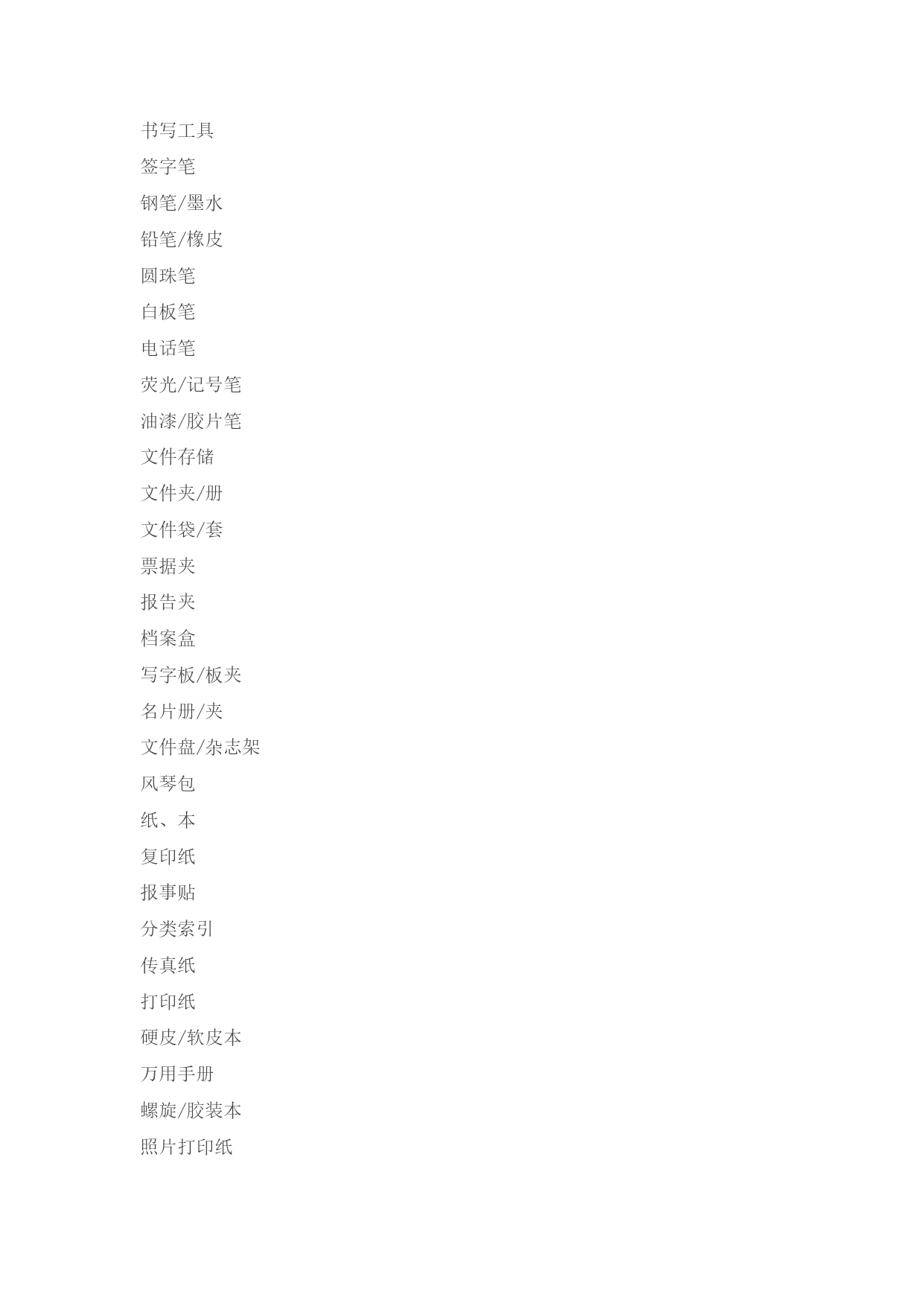 书写工具

签字笔

钢笔/墨水

铅笔/橡皮

圆珠笔

白板笔

电话笔

荧光/记号笔

油漆/胶片笔

文件存储

文件夹/册

文件袋/套

票据夹

报告夹

档案盒

写字板/板夹

名片册/夹

文件盘/杂志架

风琴包

纸、本

复印纸

报事贴

分类索引

传真纸

打印纸

硬皮/软皮本

万用手册

螺旋/胶装本

照片打印纸